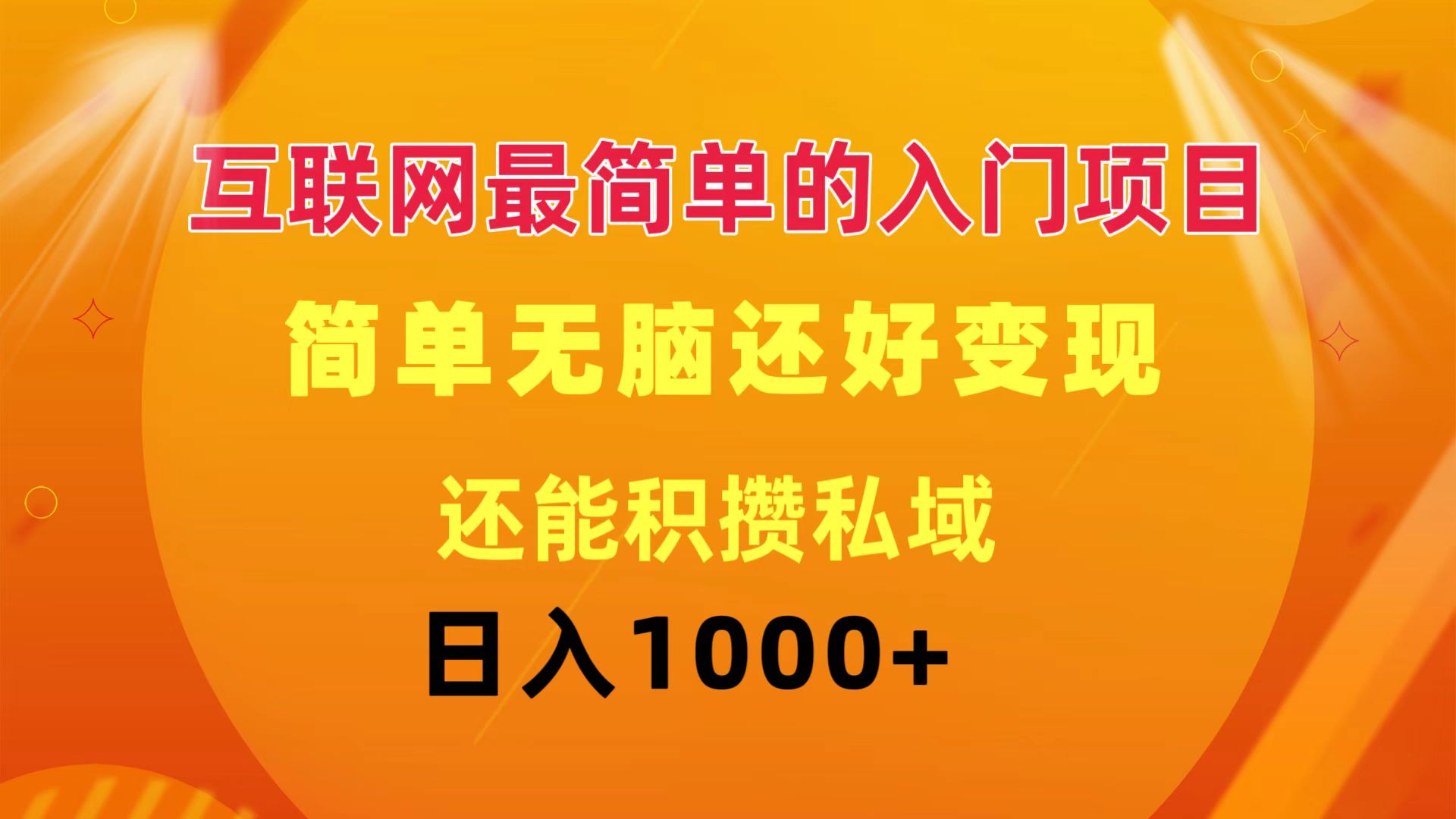 互联网最简单的入门项目

简单无脑还好变现

还能积攒私域

日入1000+